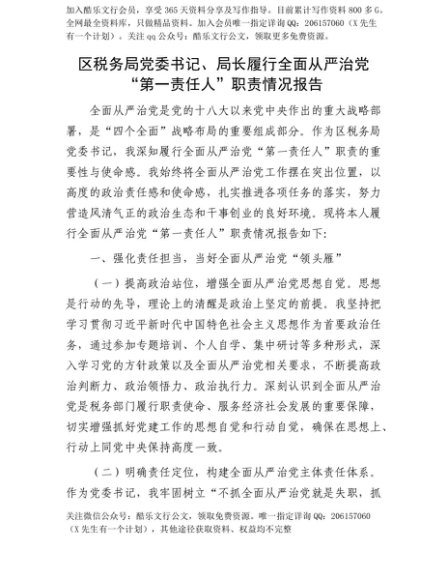 加入酷乐文行会员，享受 365 天资料分享及写作指导。目前累计写作资料 800 多 G，全网最全资料库，只做精品资料。加入会员唯一指定详询 QQ：206157060（X 先生有一个计划）。关注 qq 公众号：酷乐文行公文，领取更多免费资源。

区税务局党委书记、局长履行全面从严治党“第一责任人”职责情况报告

全面从严治党是党的十八大以来党中央作出的重大战略部署，是“四个全面”战略布局的重要组成部分。作为区税务局党委书记，我深知履行全面从严治党“第一责任人”职责的重要性与使命感。我始终将全面从严治党工作摆在突出位置，以高度的政治责任感和使命感，扎实推进各项任务的落实，努力营造风清气正的政治生态和干事创业的良好环境。现将本人履行全面从严治党“第一责任人”职责情况报告如下：

一、强化责任担当，当好全面从严治党“领头雁”

（一）提高政治站位，增强全面从严治党思想自觉。思想是行动的先导，理论上的清醒是政治上坚定的前提。我坚持把学习贯彻习近平新时代中国特色社会主义思想作为首要政治任务，通过参加专题培训、个人自学、集中研讨等多种形式，深入学习党的方针政策以及全面从严治党相关要求，不断提高政治判断力、政治领悟力、政治执行力。深刻认识到全面从严治党是税务部门履行职责使命、服务经济社会发展的重要保障，切实增强抓好党建工作的思想自觉和行动自觉，确保在思想上、行动上同党中央保持高度一致。

（二）明确责任定位，构建全面从严治党主体责任体系。作为党委书记，我牢固树立“不抓全面从严治党就是失职，抓

关注微信公众号：酷乐文行公文，领取免费资源。唯一指定详询 QQ：206157060（X 先生有一个计划），其他途径获取资料、权益均不完整